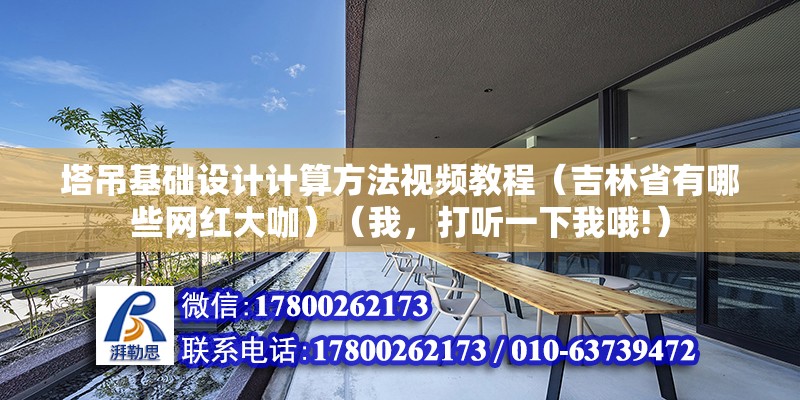 塔吊基础设计计算方法视频教程（吉林省有哪些网红大咖）（我，打听一下我哦!）

湃勒思

微信:17800262173

联系电话:17800262173 / 010-63739472